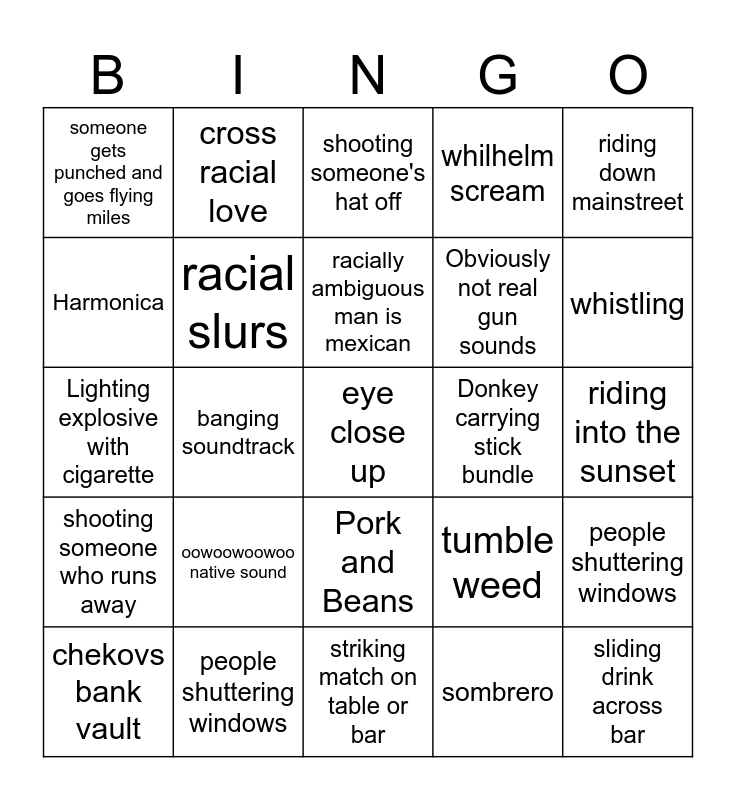 | B | I | N | G | O |
|---|---|---|---|---|
| someone gets punched and goes flying miles | cross racial love | shooting someone's hat off | whilhelm scream | riding down mainstreet |
| Harmonica | racial slurs | racially ambiguous man is mexican | Obviously not real gun sounds | whistling |
| Lighting explosive with cigarette | banging soundtrack | eye close up | Donkey carrying stick bundle | riding into the sunset |
| shooting someone who runs away | oowoowoowoo native sound | Pork and Beans | tumble weed | people shuttering windows |
| chekovs bank vault | people shuttering windows | striking match on table or bar | sombrero | sliding drink across bar |